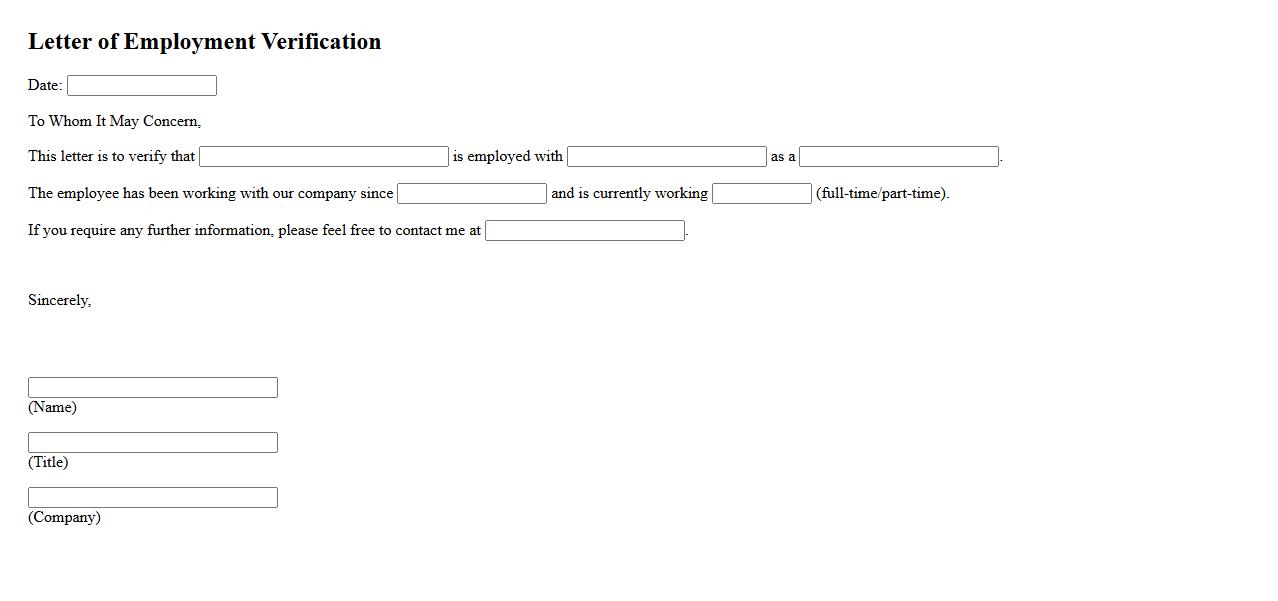 Letter of Employment Verification

Date:

To Whom It May Concern,

This letter is to verify that  is employed with  as a .

The employee has been working with our company since  and is currently working  (full-time/part-time).

If you require any further information, please feel free to contact me at .

Sincerely,

(Name)

(Title)

(Company)